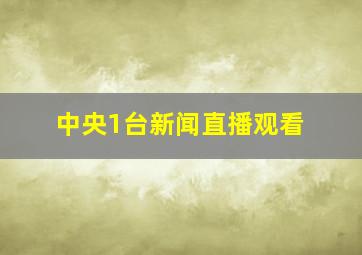 中央1台新闻直播观看